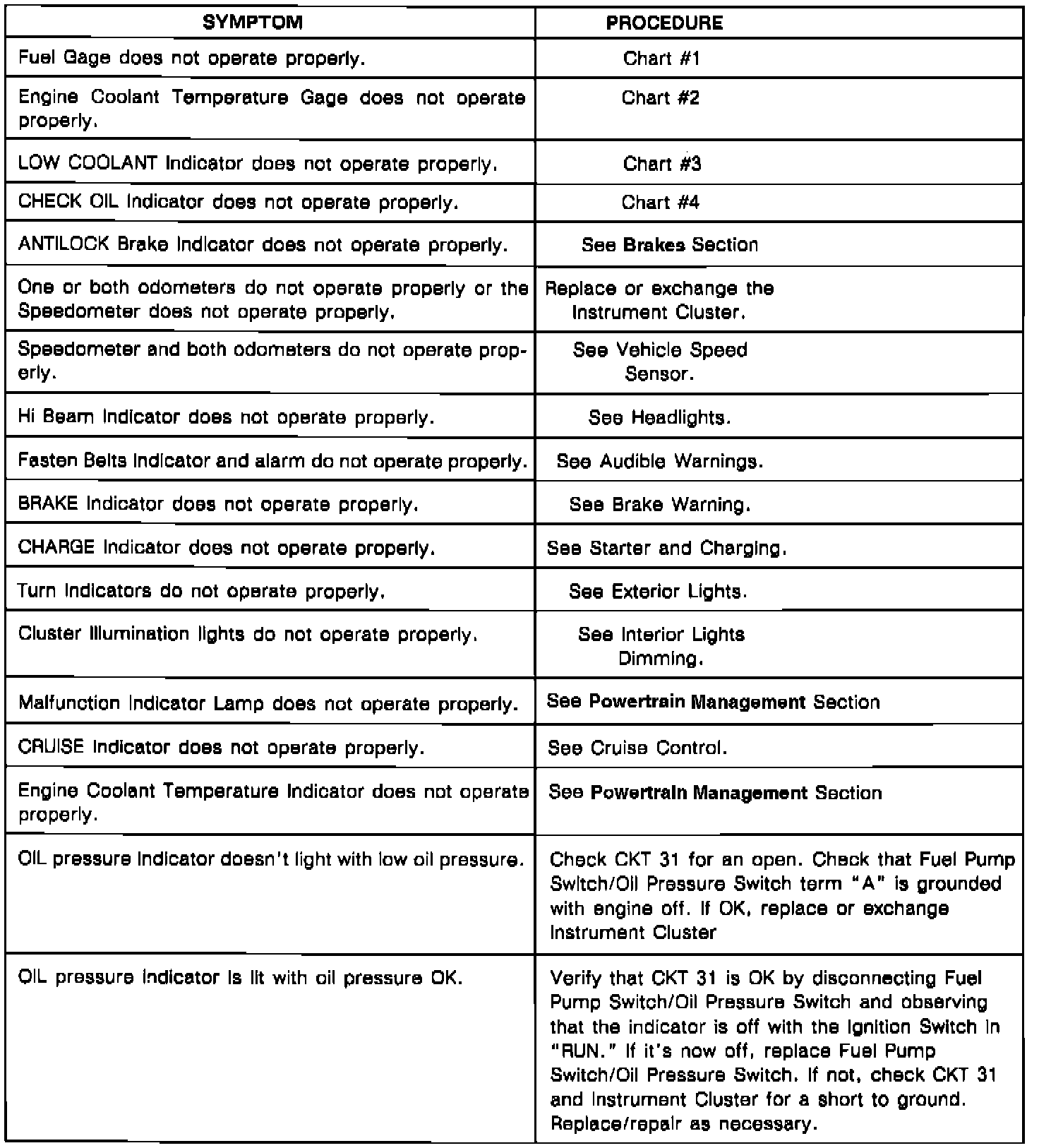 | SYMPTOM | PROCEDURE |
|---|---|
| Fuel Gage does not operate properly. | Chart #1 |
| Engine Coolant Temperature Gage does not operate properly. | Chart #2 |
| LOW COOLANT Indicator does not operate properly. | Chart #3 |
| CHECK OIL Indicator does not operate properly. | Chart #4 |
| ANTILOCK Brake Indicator does not operate properly. | See Brakes Section |
| One or both odometers do not operate properly or the Speedometer does not operate properly. | Replace or exchange the Instrument Cluster. |
| Speedometer and both odometers do not operate properly. | See Vehicle Speed Sensor. |
| Hi Beam Indicator does not operate properly. | See Headlights. |
| Fasten Belts Indicator and alarm do not operate properly. | See Audible Warnings. |
| BRAKE Indicator does not operate properly. | See Brake Warning. |
| CHARGE Indicator does not operate properly. | See Starter and Charging. |
| Turn Indicators do not operate properly. | See Exterior Lights. |
| Cluster Illumination lights do not operate properly. | See Interior Lights Dimming. |
| Malfunction Indicator Lamp does not operate properly. | See Powertrain Management Section |
| CRUISE Indicator does not operate properly. | See Cruise Control. |
| Engine Coolant Temperature Indicator does not operate properly. | See Powertrain Management Section |
| OIL pressure Indicator doesn't light with low oil pressure. | Check CKT 31 for an open. Check that Fuel Pump Switch/Oil Pressure Switch term "A" is grounded with engine off. If OK, replace or exchange Instrument Cluster |
| OIL pressure Indicator is lit with oil pressure OK. | Verify that CKT 31 is OK by disconnecting Fuel Pump Switch/Oil Pressure Switch and observing that the indicator is off with the Ignition Switch in "RUN." If it's now off, replace Fuel Pump Switch/Oil Pressure Switch. If not, check CKT 31 and Instrument Cluster for a short to ground. Replace/repair as necessary. |